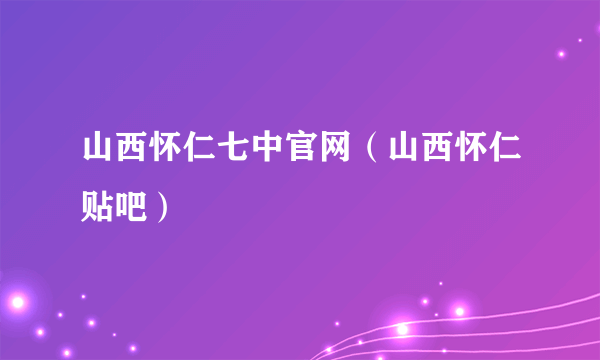 山西怀仁七中官网（山西怀仁贴吧）